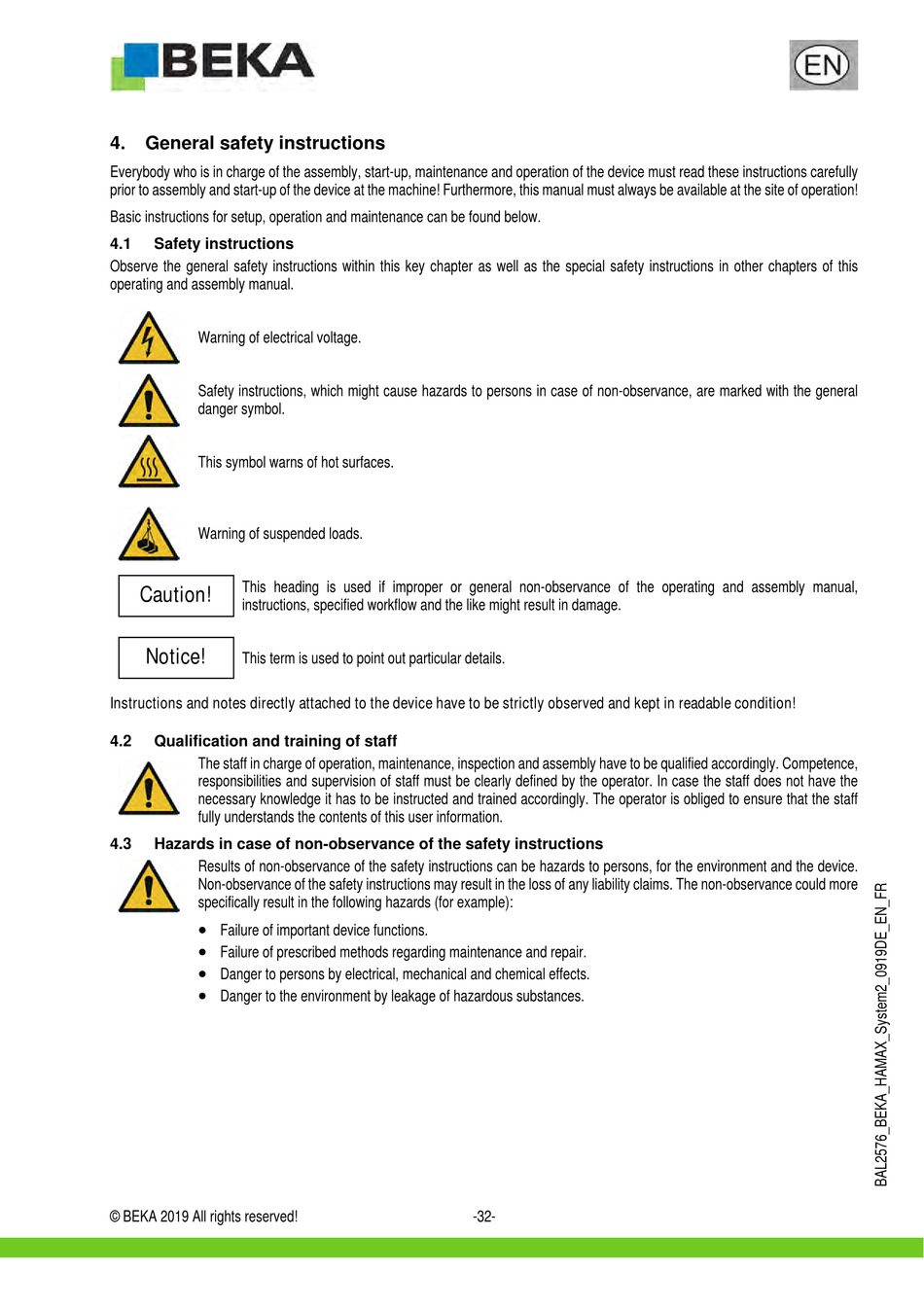 BEKA

EN

4. General safety instructions

Everybody who is in charge of the assembly, start-up, maintenance and operation of the device must read these instructions carefully prior to assembly and start-up of the device at the machine! Furthermore, this manual must always be available at the site of operation!

Basic instructions for setup, operation and maintenance can be found below.

4.1 Safety instructions

Observe the general safety instructions within this key chapter as well as the special safety instructions in other chapters of this operating and assembly manual.

Warning of electrical voltage.

Safety instructions, which might cause hazards to persons in case of non-observance, are marked with the general danger symbol.

This symbol warns of hot surfaces.

Warning of suspended loads.

Caution! This heading is used if improper or general non-observance of the operating and assembly manual, instructions, specified workflow and the like might result in damage.

Notice! This term is used to point out particular details.

Instructions and notes directly attached to the device have to be strictly observed and kept in readable condition!

4.2 Qualification and training of staff

The staff in charge of operation, maintenance, inspection and assembly have to be qualified accordingly. Competence, responsibilities and supervision of staff must be clearly defined by the operator. In case the staff does not have the necessary knowledge it has to be instructed and trained accordingly. The operator is obliged to ensure that the staff fully understands the contents of this user information.

4.3 Hazards in case of non-observance of the safety instructions

Results of non-observance of the safety instructions can be hazards to persons, for the environment and the device. Non-observance of the safety instructions may result in the loss of any liability claims. The non-observance could more specifically result in the following hazards (for example):

• Failure of important device functions.
• Failure of prescribed methods regarding maintenance and repair.
• Danger to persons by electrical, mechanical and chemical effects.
• Danger to the environment by leakage of hazardous substances.

BAL2576_BEKA_HAMAX_System2_0919DE_EN_FR

© BEKA 2019 All rights reserved! -32-